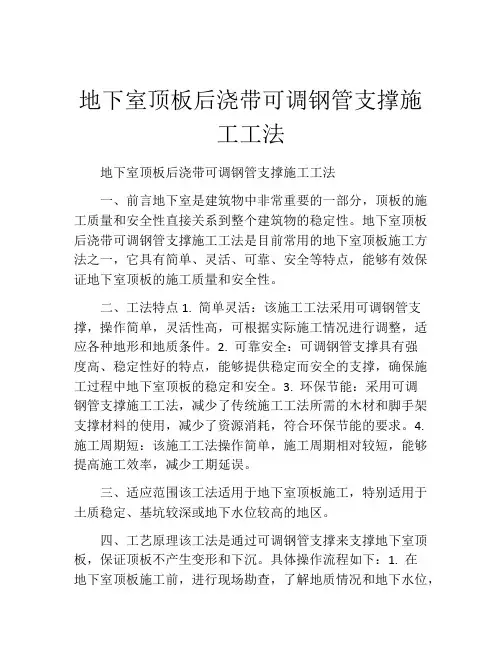 地下室顶板后浇带可调钢管支撑施工工法

地下室顶板后浇带可调钢管支撑施工工法

一、前言地下室是建筑物中非常重要的一部分，顶板的施工质量和安全性直接关系到整个建筑物的稳定性。地下室顶板后浇带可调钢管支撑施工工法是目前常用的地下室顶板施工方法之一，它具有简单、灵活、可靠、安全等特点，能够有效保证地下室顶板的施工质量和安全性。

二、工法特点 1. 简单灵活：该施工工法采用可调钢管支撑，操作简单，灵活性高，可根据实际施工情况进行调整，适应各种地形和地质条件。2. 可靠安全：可调钢管支撑具有强度高、稳定性好的特点，能够提供稳定而安全的支撑，确保施工过程中地下室顶板的稳定和安全。3. 环保节能：采用可调钢管支撑施工工法，减少了传统施工工法所需的木材和脚手架支撑材料的使用，减少了资源消耗，符合环保节能的要求。4. 施工周期短：该施工工法操作简单，施工周期相对较短，能够提高施工效率，减少工期延误。

三、适应范围该工法适用于地下室顶板施工，特别适用于土质稳定、基坑较深或地下水位较高的地区。

四、工艺原理该工法是通过可调钢管支撑来支撑地下室顶板，保证顶板不产生变形和下沉。具体操作流程如下：1. 在地下室顶板施工前，进行现场勘查，了解地质情况和地下水位，